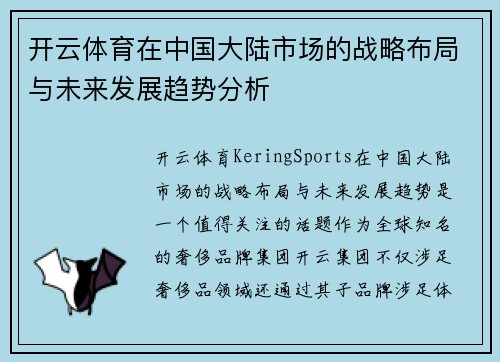 开云体育在中国大陆市场的战略布局与未来发展趋势分析

开云体育KeringSports在中国大陆市场的战略布局与未来发展趋势是一个值得关注的话题作为全球知名的奢侈品牌集团开云集团不仅涉足奢侈品领域还通过其子品牌涉足体